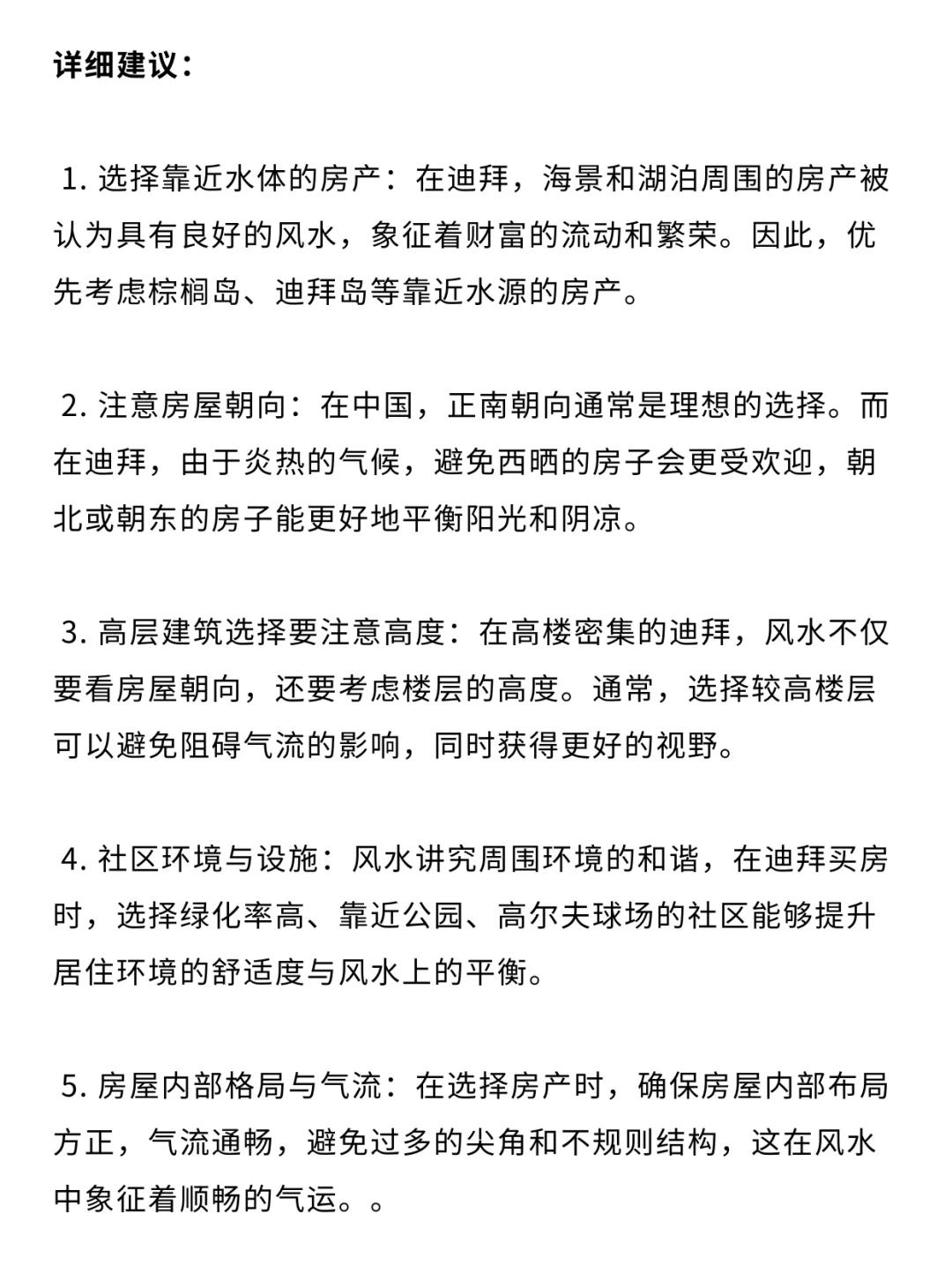 详细建议：

1. 选择靠近水体的房产：在迪拜，海景和湖泊周围的房产被认为具有良好的风水，象征着财富的流动和繁荣。因此，优先考虑棕榈岛、迪拜岛等靠近水源的房产。

2. 注意房屋朝向：在中国，正南朝向通常是理想的选择。而在迪拜，由于炎热的气候，避免西晒的房子会更受欢迎，朝北或朝东的房子能更好地平衡阳光和阴凉。

3. 高层建筑选择要注意高度：在高楼密集的迪拜，风水不仅要看房屋朝向，还要考虑楼层的高度。通常，选择较高楼层可以避免阻碍气流的影响，同时获得更好的视野。

4. 社区环境与设施：风水讲究周围环境的和谐，在迪拜买房时，选择绿化率高、靠近公园、高尔夫球场的社区能够提升居住环境的舒适度与风水上的平衡。

5. 房屋内部格局与气流：在选择房产时，确保房屋内部布局方正，气流通畅，避免过多的尖角和不规则结构，这在风水中象征着顺畅的气运。。